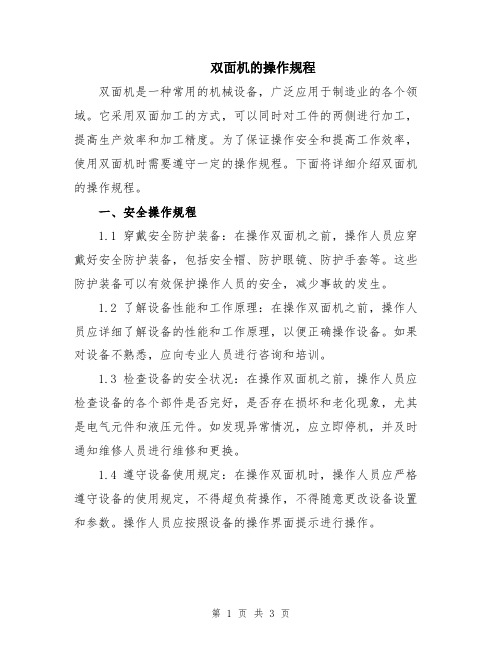 双面机的操作规程

双面机是一种常用的机械设备，广泛应用于制造业的各个领域。它采用双面加工的方式，可以同时对工件的两侧进行加工，提高生产效率和加工精度。为了保证操作安全和提高工作效率，使用双面机时需要遵守一定的操作规程。下面将详细介绍双面机的操作规程。

一、安全操作规程

1.1 穿戴安全防护装备：在操作双面机之前，操作人员应穿戴好安全防护装备，包括安全帽、防护眼镜、防护手套等。这些防护装备可以有效保护操作人员的安全，减少事故的发生。

1.2 了解设备性能和工作原理：在操作双面机之前，操作人员应详细了解设备的性能和工作原理，以便正确操作设备。如果对设备不熟悉，应向专业人员进行咨询和培训。

1.3 检查设备的安全状况：在操作双面机之前，操作人员应检查设备的各个部件是否完好，是否存在损坏和老化现象，尤其是电气元件和液压元件。如发现异常情况，应立即停机，并及时通知维修人员进行维修和更换。

1.4 遵守设备使用规定：在操作双面机时，操作人员应严格遵守设备的使用规定，不得超负荷操作，不得随意更改设备设置和参数。操作人员应按照设备的操作界面提示进行操作。

第 1 页 共 3 页